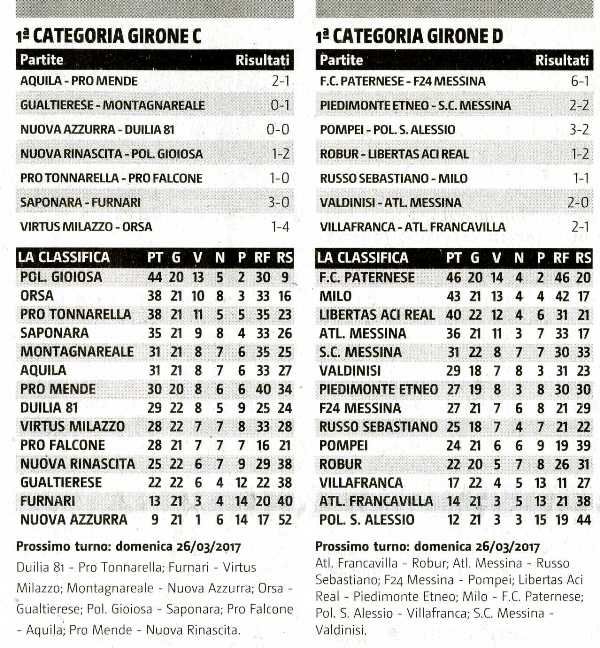 1ª CATEGORIA GIRONE C

| Partite | Risultati |
|---|---|
| AQUILA - PRO MENDE | 2-1 |
| GUALTIERESE - MONTAGNAREALE | 0-1 |
| NUOVA AZZURRA - DUILIA 81 | 0-0 |
| NUOVA RINASCITA - POL. GIOIOSA | 1-2 |
| PRO TONNARELLA - PRO FALCONE | 1-0 |
| SAPONARA - FURNARI | 3-0 |
| VIRTUS MILAZZO - ORSA | 1-4 |

| LA CLASSIFICA | PT | G | V | N | P | RF | RS |
|---|---|---|---|---|---|---|---|
| POL. GIOIOSA | 44 | 20 | 13 | 5 | 2 | 30 | 9 |
| ORSA | 38 | 21 | 10 | 8 | 3 | 33 | 16 |
| PRO TONNARELLA | 38 | 21 | 11 | 5 | 5 | 35 | 23 |
| SAPONARA | 35 | 21 | 9 | 8 | 4 | 33 | 26 |
| MONTAGNAREALE | 31 | 21 | 8 | 7 | 6 | 35 | 25 |
| AQUILA | 31 | 21 | 8 | 7 | 6 | 33 | 27 |
| PRO MENDE | 30 | 20 | 8 | 6 | 6 | 40 | 34 |
| DUILIA 81 | 29 | 22 | 8 | 5 | 9 | 25 | 24 |
| VIRTUS MILAZZO | 28 | 22 | 7 | 7 | 8 | 33 | 28 |
| PRO FALCONE | 28 | 21 | 7 | 7 | 7 | 16 | 21 |
| NUOVA RINASCITA | 25 | 22 | 6 | 7 | 9 | 29 | 38 |
| GUALTIERESE | 22 | 22 | 6 | 4 | 12 | 22 | 38 |
| FURNARI | 13 | 21 | 3 | 4 | 14 | 20 | 40 |
| NUOVA AZZURRA | 9 | 21 | 1 | 6 | 14 | 17 | 52 |

Prossimo turno: domenica 26/03/2017
Duilia 81 - Pro Tonnarella; Furnari - Virtus Milazzo; Montagnareale - Nuova Azzurra; Orsa - Gualtierese; Pol. Gioiosa - Saponara; Pro Falcone - Aquila; Pro Mende - Nuova Rinascita.

1ª CATEGORIA GIRONE D

| Partite | Risultati |
|---|---|
| F.C. PATERNESE - F24 MESSINA | 6-1 |
| PIEDIMONTE ETNEO - S.C. MESSINA | 2-2 |
| POMPEI - POL. S. ALESSIO | 3-2 |
| ROBUR - LIBERTAS ACI REAL | 1-2 |
| RUSSO SEBASTIANO - MILO | 1-1 |
| VALDINISI - ATL. MESSINA | 2-0 |
| VILLAFRANCA - ATL. FRANCAVILLA | 2-1 |

| LA CLASSIFICA | PT | G | V | N | P | RF | RS |
|---|---|---|---|---|---|---|---|
| F.C. PATERNESE | 46 | 20 | 14 | 4 | 2 | 46 | 20 |
| MILO | 43 | 21 | 13 | 4 | 4 | 42 | 17 |
| LIBERTAS ACI REAL | 40 | 22 | 12 | 4 | 6 | 31 | 21 |
| ATL. MESSINA | 36 | 21 | 11 | 3 | 7 | 33 | 17 |
| S.C. MESSINA | 31 | 22 | 8 | 7 | 7 | 30 | 33 |
| VALDINISI | 29 | 18 | 7 | 8 | 3 | 31 | 23 |
| PIEDIMONTE ETNEO | 27 | 19 | 8 | 3 | 8 | 30 | 30 |
| F24 MESSINA | 27 | 21 | 7 | 6 | 8 | 21 | 29 |
| RUSSO SEBASTIANO | 25 | 18 | 7 | 4 | 7 | 21 | 22 |
| POMPEI | 24 | 21 | 6 | 6 | 9 | 19 | 39 |
| ROBUR | 22 | 20 | 5 | 7 | 8 | 26 | 31 |
| VILLAFRANCA | 17 | 22 | 4 | 5 | 13 | 11 | 27 |
| ATL. FRANCAVILLA | 14 | 21 | 3 | 5 | 13 | 21 | 38 |
| POL. S. ALESSIO | 12 | 21 | 3 | 3 | 15 | 19 | 44 |

Prossimo turno: domenica 26/03/2017
Atl. Francavilla - Robur; Atl. Messina - Russo Sebastiano; F24 Messina - Pompei; Libertas Aci Real - Piedimonte Etneo; Milo - F.C. Paternese; Pol. S. Alessio - Villafranca; S.C. Messina - Valdinisi.